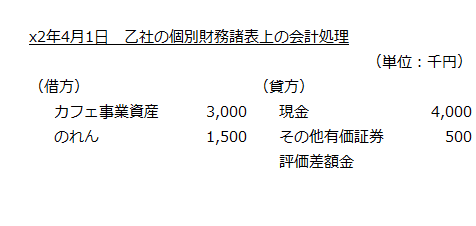 x2年4月1日　乙社の個別財務諸表上の会計処理

（単位：千円）

| （借方） | | （貸方） | |
|---|---|---|---|
| カフェ事業資産 | 3,000 | 現金 | 4,000 |
| のれん | 1,500 | その他有価証券評価差額金 | 500 |